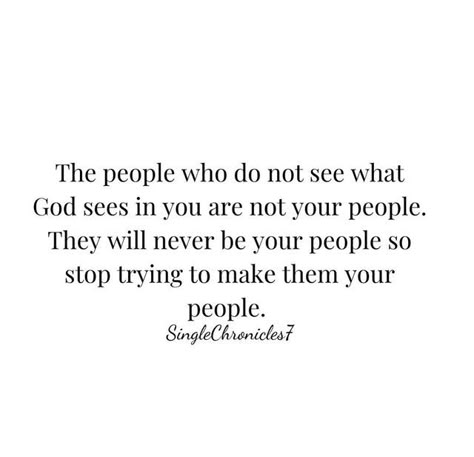 The people who do not see what God sees in you are not your people. They will never be your people so stop trying to make them your people.

SingleChronicles7